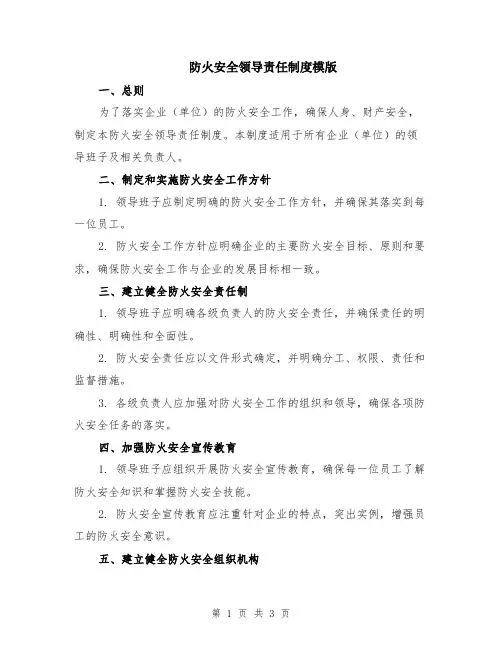 防火安全领导责任制度模版

一、总则

为了落实企业（单位）的防火安全工作，确保人身、财产安全，制定本防火安全领导责任制度。本制度适用于所有企业（单位）的领导班子及相关负责人。

二、制定和实施防火安全工作方针

1. 领导班子应制定明确的防火安全工作方针，并确保其落实到每一位员工。

2. 防火安全工作方针应明确企业的主要防火安全目标、原则和要求，确保防火安全工作与企业的发展目标相一致。

三、建立健全防火安全责任制

1. 领导班子应明确各级负责人的防火安全责任，并确保责任的明确性、明确性和全面性。

2. 防火安全责任应以文件形式确定，并明确分工、权限、责任和监督措施。

3. 各级负责人应加强对防火安全工作的组织和领导，确保各项防火安全任务的落实。

四、加强防火安全宣传教育

1. 领导班子应组织开展防火安全宣传教育，确保每一位员工了解防火安全知识和掌握防火安全技能。

2. 防火安全宣传教育应注重针对企业的特点，突出实例，增强员工的防火安全意识。

五、建立健全防火安全组织机构

第 1 页 共 3 页